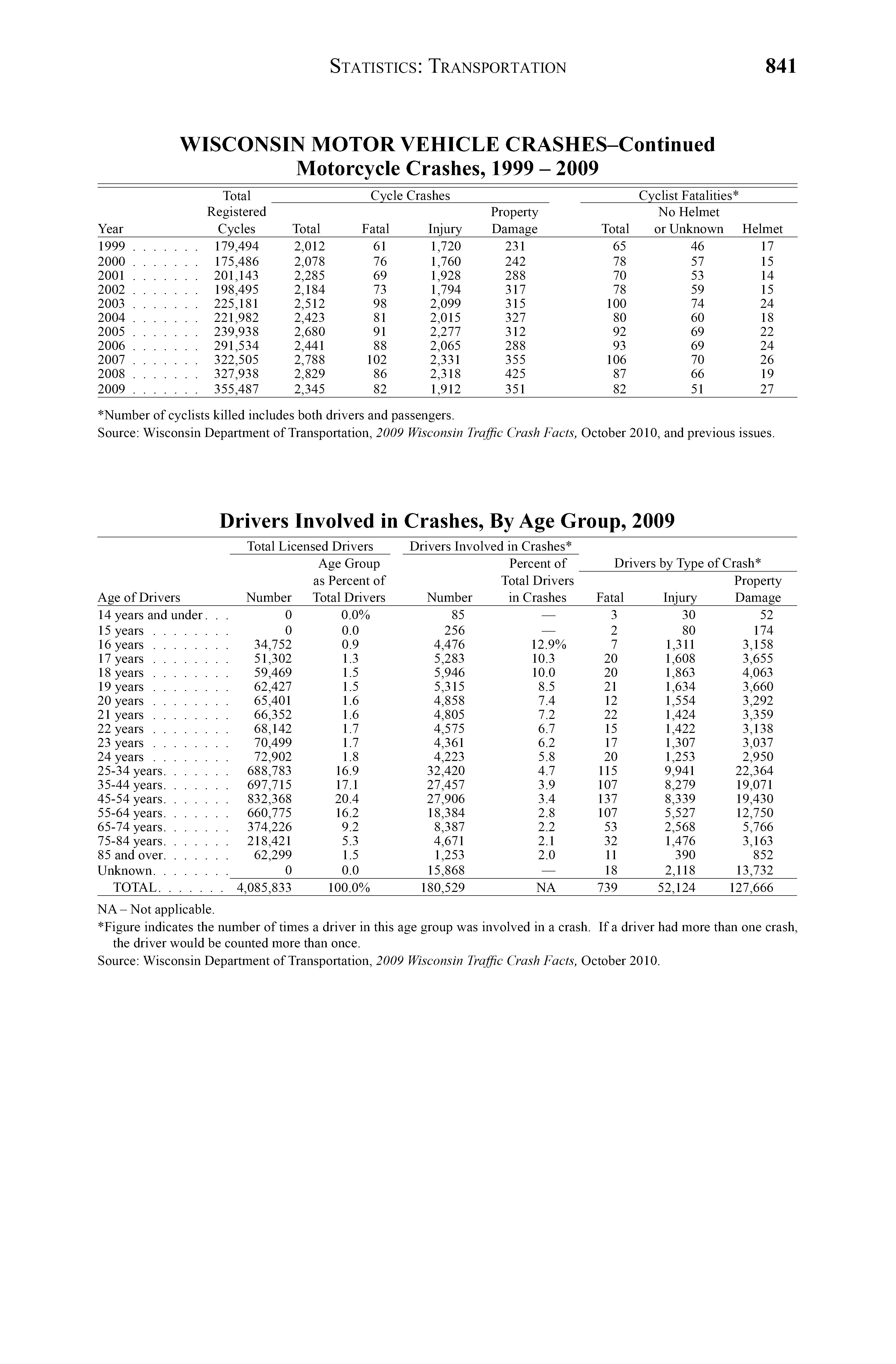 STATISTICS: TRANSPORTATION 841

WISCONSIN MOTOR VEHICLE CRASHES–Continued
Motorcycle Crashes, 1999 – 2009

| Year | Total Registered Cycles | Cycle Crashes Total | Cycle Crashes Fatal | Cycle Crashes Injury | Cycle Crashes Property Damage | Cyclist Fatalities* Total | Cyclist Fatalities* No Helmet or Unknown | Cyclist Fatalities* Helmet |
|---|---|---|---|---|---|---|---|---|
| 1999 . . . . . . . | 179,494 | 2,012 | 61 | 1,720 | 231 | 65 | 46 | 17 |
| 2000 . . . . . . . | 175,486 | 2,078 | 76 | 1,760 | 242 | 78 | 57 | 15 |
| 2001 . . . . . . . | 201,143 | 2,285 | 69 | 1,928 | 288 | 70 | 53 | 14 |
| 2002 . . . . . . . | 198,495 | 2,184 | 73 | 1,794 | 317 | 78 | 59 | 15 |
| 2003 . . . . . . . | 225,181 | 2,512 | 98 | 2,099 | 315 | 100 | 74 | 24 |
| 2004 . . . . . . . | 221,982 | 2,423 | 81 | 2,015 | 327 | 80 | 60 | 18 |
| 2005 . . . . . . . | 239,938 | 2,680 | 91 | 2,277 | 312 | 92 | 69 | 22 |
| 2006 . . . . . . . | 291,534 | 2,441 | 88 | 2,065 | 288 | 93 | 69 | 24 |
| 2007 . . . . . . . | 322,505 | 2,788 | 102 | 2,331 | 355 | 106 | 70 | 26 |
| 2008 . . . . . . . | 327,938 | 2,829 | 86 | 2,318 | 425 | 87 | 66 | 19 |
| 2009 . . . . . . . | 355,487 | 2,345 | 82 | 1,912 | 351 | 82 | 51 | 27 |

*Number of cyclists killed includes both drivers and passengers.
Source: Wisconsin Department of Transportation, 2009 Wisconsin Traffic Crash Facts, October 2010, and previous issues.

Drivers Involved in Crashes, By Age Group, 2009

| Age of Drivers | Total Licensed Drivers Number | Total Licensed Drivers Age Group as Percent of Total Drivers | Drivers Involved in Crashes* Number | Drivers Involved in Crashes* Percent of Total Drivers in Crashes | Drivers by Type of Crash* Fatal | Drivers by Type of Crash* Injury | Drivers by Type of Crash* Property Damage |
|---|---|---|---|---|---|---|---|
| 14 years and under . . . | 0 | 0.0% | 85 | — | 3 | 30 | 52 |
| 15 years . . . . . . . . | 0 | 0.0 | 256 | — | 2 | 80 | 174 |
| 16 years . . . . . . . . | 34,752 | 0.9 | 4,476 | 12.9% | 7 | 1,311 | 3,158 |
| 17 years . . . . . . . . | 51,302 | 1.3 | 5,283 | 10.3 | 20 | 1,608 | 3,655 |
| 18 years . . . . . . . . | 59,469 | 1.5 | 5,946 | 10.0 | 20 | 1,863 | 4,063 |
| 19 years . . . . . . . . | 62,427 | 1.5 | 5,315 | 8.5 | 21 | 1,634 | 3,660 |
| 20 years . . . . . . . . | 65,401 | 1.6 | 4,858 | 7.4 | 12 | 1,554 | 3,292 |
| 21 years . . . . . . . . | 66,352 | 1.6 | 4,805 | 7.2 | 22 | 1,424 | 3,359 |
| 22 years . . . . . . . . | 68,142 | 1.7 | 4,575 | 6.7 | 15 | 1,422 | 3,138 |
| 23 years . . . . . . . . | 70,499 | 1.7 | 4,361 | 6.2 | 17 | 1,307 | 3,037 |
| 24 years . . . . . . . . | 72,902 | 1.8 | 4,223 | 5.8 | 20 | 1,253 | 2,950 |
| 25-34 years. . . . . . . | 688,783 | 16.9 | 32,420 | 4.7 | 115 | 9,941 | 22,364 |
| 35-44 years. . . . . . . | 697,715 | 17.1 | 27,457 | 3.9 | 107 | 8,279 | 19,071 |
| 45-54 years. . . . . . . | 832,368 | 20.4 | 27,906 | 3.4 | 137 | 8,339 | 19,430 |
| 55-64 years. . . . . . . | 660,775 | 16.2 | 18,384 | 2.8 | 107 | 5,527 | 12,750 |
| 65-74 years. . . . . . . | 374,226 | 9.2 | 8,387 | 2.2 | 53 | 2,568 | 5,766 |
| 75-84 years. . . . . . . | 218,421 | 5.3 | 4,671 | 2.1 | 32 | 1,476 | 3,163 |
| 85 and over. . . . . . . | 62,299 | 1.5 | 1,253 | 2.0 | 11 | 390 | 852 |
| Unknown. . . . . . . . | 0 | 0.0 | 15,868 | — | 18 | 2,118 | 13,732 |
| TOTAL. . . . . . . | 4,085,833 | 100.0% | 180,529 | NA | 739 | 52,124 | 127,666 |

NA – Not applicable.
*Figure indicates the number of times a driver in this age group was involved in a crash. If a driver had more than one crash, the driver would be counted more than once.
Source: Wisconsin Department of Transportation, 2009 Wisconsin Traffic Crash Facts, October 2010.